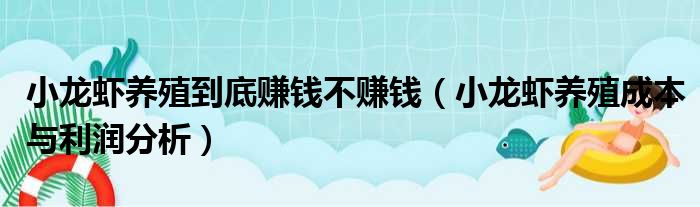 小龙虾养殖到底赚钱不赚钱（小龙虾养殖成本与利润分析）